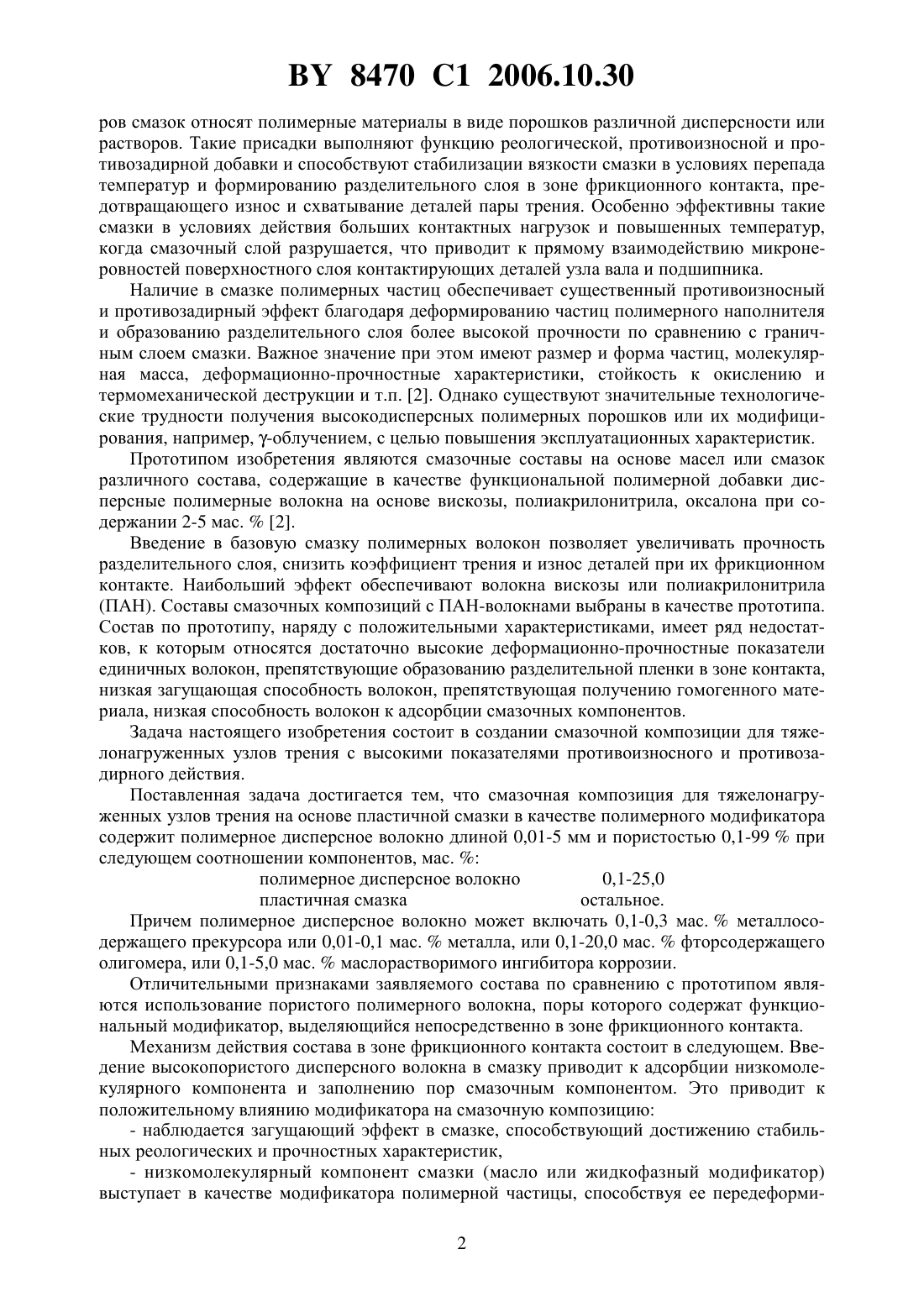 BY 8470 C1 2006.10.30

ров смазок относят полимерные материалы в виде порошков различной дисперсности или растворов. Такие присадки выполняют функцию реологической, противоизносной и противозадирной добавки и способствуют стабилизации вязкости смазки в условиях перепада температур и формированию разделительного слоя в зоне фрикционного контакта, предотвращающего износ и схватывание деталей пары трения. Особенно эффективны такие смазки в условиях действия больших контактных нагрузок и повышенных температур, когда смазочный слой разрушается, что приводит к прямому взаимодействию микронеровностей поверхностного слоя контактирующих деталей узла вала и подшипника.

Наличие в смазке полимерных частиц обеспечивает существенный противоизносный и противозадирный эффект благодаря деформированию частиц полимерного наполнителя и образованию разделительного слоя более высокой прочности по сравнению с граничным слоем смазки. Важное значение при этом имеют размер и форма частиц, молекулярная масса, деформационно-прочностные характеристики, стойкость к окислению и термомеханической деструкции и т.п. [2]. Однако существуют значительные технологические трудности получения высокодисперсных полимерных порошков или их модифицирования, например, γ-облучением, с целью повышения эксплуатационных характеристик.

Прототипом изобретения являются смазочные составы на основе масел или смазок различного состава, содержащие в качестве функциональной полимерной добавки дисперсные полимерные волокна на основе вискозы, полиакрилонитрила, оксалона при содержании 2-5 мас. % [2].

Введение в базовую смазку полимерных волокон позволяет увеличивать прочность разделительного слоя, снизить коэффициент трения и износ деталей при их фрикционном контакте. Наибольший эффект обеспечивают волокна вискозы или полиакрилонитрила (ПАН). Составы смазочных композиций с ПАН-волокнами выбраны в качестве прототипа. Состав по прототипу, наряду с положительными характеристиками, имеет ряд недостатков, к которым относятся достаточно высокие деформационно-прочностные показатели единичных волокон, препятствующие образованию разделительной пленки в зоне контакта, низкая загущающая способность волокон, препятствующая получению гомогенного материала, низкая способность волокон к адсорбции смазочных компонентов.

Задача настоящего изобретения состоит в создании смазочной композиции для тяжелонагруженных узлов трения с высокими показателями противоизносного и противозадирного действия.

Поставленная задача достигается тем, что смазочная композиция для тяжелонагруженных узлов трения на основе пластичной смазки в качестве полимерного модификатора содержит полимерное дисперсное волокно длиной 0,01-5 мм и пористостью 0,1-99 % при следующем соотношении компонентов, мас. %:

полимерное дисперсное волокно 0,1-25,0
пластичная смазка остальное.

Причем полимерное дисперсное волокно может включать 0,1-0,3 мас. % металлосодержащего прекурсора или 0,01-0,1 мас. % металла, или 0,1-20,0 мас. % фторсодержащего олигомера, или 0,1-5,0 мас. % маслорастворимого ингибитора коррозии.

Отличительными признаками заявляемого состава по сравнению с прототипом являются использование пористого полимерного волокна, поры которого содержат функциональный модификатор, выделяющийся непосредственно в зоне фрикционного контакта.

Механизм действия состава в зоне фрикционного контакта состоит в следующем. Введение высокопористого дисперсного волокна в смазку приводит к адсорбции низкомолекулярного компонента и заполнению пор смазочным компонентом. Это приводит к положительному влиянию модификатора на смазочную композицию:

- наблюдается загущающий эффект в смазке, способствующий достижению стабильных реологических и прочностных характеристик,

- низкомолекулярный компонент смазки (масло или жидкофазный модификатор) выступает в качестве модификатора полимерной частицы, способствуя ее передеформи-

2